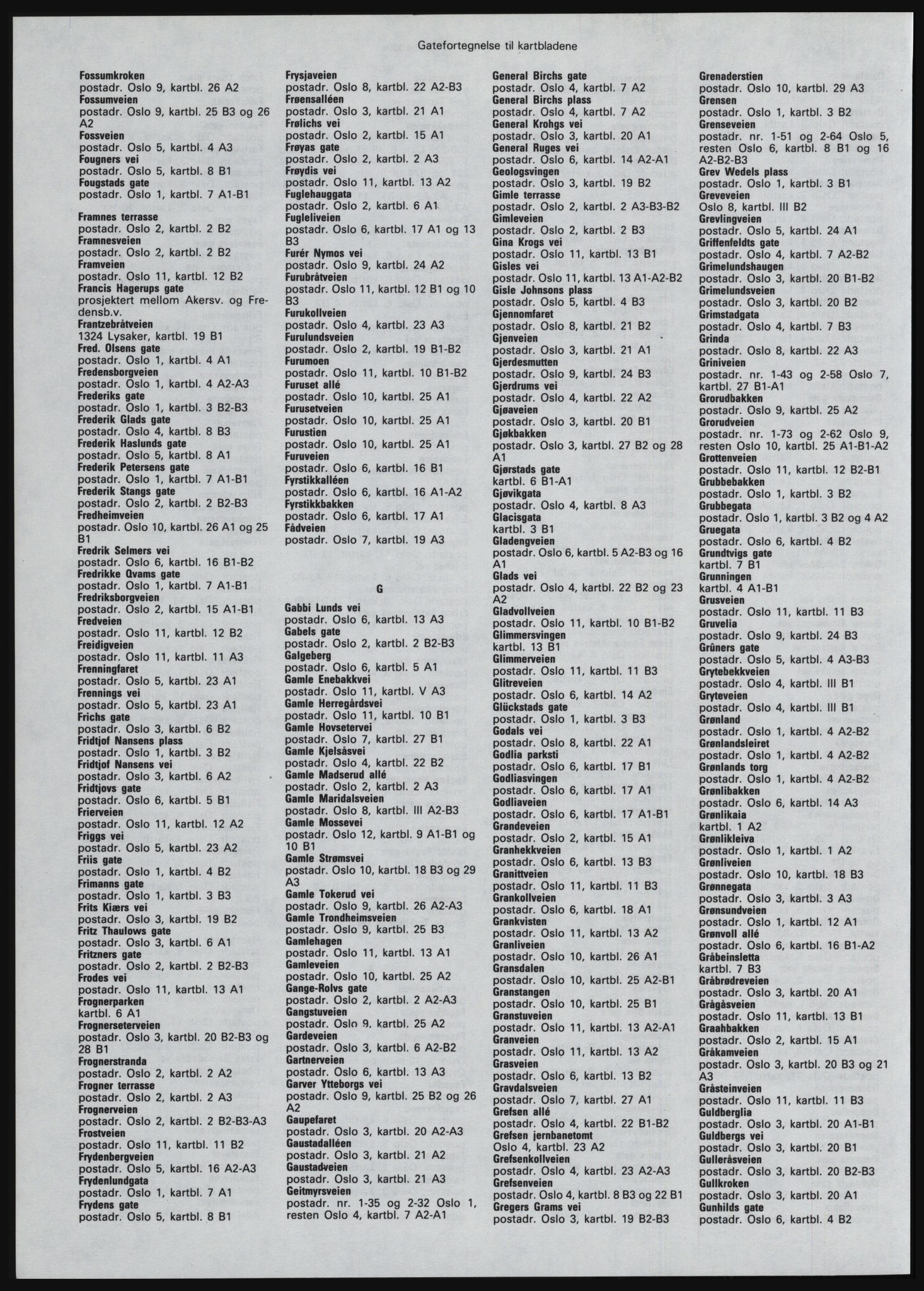 Gatefortegnelse til kartbladene

Fossumkroken
postadr. Oslo 9, kartbl. 26 A2
Fossumveien
postadr. Oslo 9, kartbl. 25 B3 og 26 A2
Fossveien
postadr. Oslo 5, kartbl. 4 A3
Fougners vei
postadr. Oslo 5, kartbl. 8 B1
Fougstads gate
postadr. Oslo 1, kartbl. 7 A1-B1

Framnes terrasse
postadr. Oslo 2, kartbl. 2 B2
Framnesveien
postadr. Oslo 2, kartbl. 2 B2
Framveien
postadr. Oslo 11, kartbl. 12 B2
Francis Hagerups gate
prosjektert mellom Akersv. og Fredensb.v.
Frantzebråtveien
1324 Lysaker, kartbl. 19 B1
Fred. Olsens gate
postadr. Oslo 1, kartbl. 4 A1
Fredensborgveien
postadr. Oslo 1, kartbl. 4 A2-A3
Frederiks gate
postadr. Oslo 1, kartbl. 3 B2-B3
Frederik Glads gate
postadr. Oslo 4, kartbl. 8 B3
Frederik Haslunds gate
postadr. Oslo 5, kartbl. 8 A1
Frederik Petersens gate
postadr. Oslo 1, kartbl. 7 A1-B1
Frederik Stangs gate
postadr. Oslo 2, kartbl. 2 B2-B3
Fredheimveien
postadr. Oslo 10, kartbl. 26 A1 og 25 B1
Fredrik Selmers vei
postadr. Oslo 6, kartbl. 16 B1-B2
Fredrikke Qvams gate
postadr. Oslo 1, kartbl. 7 A1-B1
Fredriksborgveien
postadr. Oslo 2, kartbl. 15 A1-B1
Fredveien
postadr. Oslo 11, kartbl. 12 B2
Freidigveien
postadr. Oslo 11, kartbl. 11 A3
Frenningfaret
postadr. Oslo 5, kartbl. 23 A1
Frennings vei
postadr. Oslo 5, kartbl. 23 A1
Frichs gate
postadr. Oslo 3, kartbl. 6 B2
Fridtjof Nansens plass
postadr. Oslo 1, kartbl. 3 B2
Fridtjof Nansens vei
postadr. Oslo 3, kartbl. 6 A2
Fridtjovs gate
postadr. Oslo 6, kartbl. 5 B1
Frierveien
postadr. Oslo 11, kartbl. 12 A2
Friggs vei
postadr. Oslo 5, kartbl. 23 A2
Friis gate
postadr. Oslo 1, kartbl. 4 B2
Frimanns gate
postadr. Oslo 1, kartbl. 3 B3
Frits Kiærs vei
postadr. Oslo 3, kartbl. 19 B2
Fritz Thaulows gate
postadr. Oslo 3, kartbl. 6 A1
Fritzners gate
postadr. Oslo 2, kartbl. 2 B2-B3
Frodes vei
postadr. Oslo 11, kartbl. 13 A1
Frognerparken
kartbl. 6 A1
Frognerseterveien
postadr. Oslo 3, kartbl. 20 B2-B3 og 28 B1
Frognerstranda
postadr. Oslo 2, kartbl. 2 A2
Frogner terrasse
postadr. Oslo 2, kartbl. 2 A3
Frognerveien
postadr. Oslo 2, kartbl. 2 B2-B3-A3
Frostveien
postadr. Oslo 11, kartbl. 11 B2
Frydenbergveien
postadr. Oslo 5, kartbl. 16 A2-A3
Frydenlundgata
postadr. Oslo 1, kartbl. 7 A1
Frydens gate
postadr. Oslo 5, kartbl. 8 B1

Frysjaveien
postadr. Oslo 8, kartbl. 22 A2-B3
Frøensalléen
postadr. Oslo 3, kartbl. 21 A1
Frølichs vei
postadr. Oslo 2, kartbl. 15 A1
Frøyas gate
postadr. Oslo 2, kartbl. 2 A3
Frøydis vei
postadr. Oslo 11, kartbl. 13 A2
Fuglehauggata
postadr. Oslo 2, kartbl. 6 A1
Fugleliveien
postadr. Oslo 6, kartbl. 17 A1 og 13 B3
Furér Nymos vei
postadr. Oslo 9, kartbl. 24 A2
Furubråtveien
postadr. Oslo 11, kartbl. 12 B1 og 10 B3
Furukollveien
postadr. Oslo 4, kartbl. 23 A3
Furulundsveien
postadr. Oslo 2, kartbl. 19 B1-B2
Furumoen
postadr. Oslo 11, kartbl. 10 B1-B2
Furuset allé
postadr. Oslo 10, kartbl. 25 A1
Furusetveien
postadr. Oslo 10, kartbl. 25 A1
Furustien
postadr. Oslo 10, kartbl. 25 A1
Furuveien
postadr. Oslo 6, kartbl. 16 B1
Fyrstikkalléen
postadr. Oslo 6, kartbl. 16 A1-A2
Fyrstikkbakken
postadr. Oslo 6, kartbl. 17 A1
Fådveien
postadr. Oslo 7, kartbl. 19 A3

G

Gabbi Lunds vei
postadr. Oslo 6, kartbl. 13 A3
Gabels gate
postadr. Oslo 2, kartbl. 2 B2-B3
Galgeberg
postadr. Oslo 6, kartbl. 5 A1
Gamle Enebakkvei
postadr. Oslo 11, kartbl. V A3
Gamle Herregårdsvei
postadr. Oslo 11, kartbl. 10 B1
Gamle Hovsetervei
postadr. Oslo 7, kartbl. 27 B1
Gamle Kjelsåsvei
postadr. Oslo 4, kartbl. 22 B2
Gamle Madserud allé
postadr. Oslo 2, kartbl. 2 A3
Gamle Maridalsveien
postadr. Oslo 8, kartbl. III A2-B3
Gamle Mossevei
postadr. Oslo 12, kartbl. 9 A1-B1 og 10 B1
Gamle Strømsvei
postadr. Oslo 10, kartbl. 18 B3 og 29 A3
Gamle Tokerud vei
postadr. Oslo 9, kartbl. 26 A2-A3
Gamle Trondheimsveien
postadr. Oslo 9, kartbl. 25 B3
Gamlehagen
postadr. Oslo 11, kartbl. 13 A1
Gamleveien
postadr. Oslo 10, kartbl. 25 A2
Gange-Rolvs gate
postadr. Oslo 2, kartbl. 2 A2-A3
Gangstuveien
postadr. Oslo 9, kartbl. 25 A2
Gardeveien
postadr. Oslo 3, kartbl. 6 A2-B2
Gartnerveien
postadr. Oslo 6, kartbl. 13 A3
Garver Ytteborgs vei
postadr. Oslo 9, kartbl. 25 B2 og 26 A2
Gaupefaret
postadr. Oslo 3, kartbl. 20 A2-A3
Gaustadalléen
postadr. Oslo 3, kartbl. 21 A2
Gaustadveien
postadr. Oslo 3, kartbl. 21 A3
Geitmyrsveien
postadr. nr. 1-35 og 2-32 Oslo 1, resten Oslo 4, kartbl. 7 A2-A1

General Birchs gate
postadr. Oslo 4, kartbl. 7 A2
General Birchs plass
postadr. Oslo 4, kartbl. 7 A2
General Krohgs vei
postadr. Oslo 3, kartbl. 20 A1
General Ruges vei
postadr. Oslo 6, kartbl. 14 A2-A1
Geologsvingen
postadr. Oslo 3, kartbl. 19 B2
Gimle terrasse
postadr. Oslo 2, kartbl. 2 A3-B3-B2
Gimleveien
postadr. Oslo 2, kartbl. 2 B3
Gina Krogs vei
postadr. Oslo 11, kartbl. 13 B1
Gisles vei
postadr. Oslo 11, kartbl. 13 A1-A2-B2
Gisle Johnsons plass
postadr. Oslo 5, kartbl. 4 B3
Gjennomfaret
postadr. Oslo 8, kartbl. 21 B2
Gjenveien
postadr. Oslo 3, kartbl. 21 A1
Gjerdesmutten
postadr. Oslo 9, kartbl. 24 B3
Gjerdrums vei
postadr. Oslo 4, kartbl. 22 A2
Gjøaveien
postadr. Oslo 3, kartbl. 20 B1
Gjøkbakken
postadr. Oslo 3, kartbl. 27 B2 og 28 A1
Gjørstads gate
kartbl. 6 B1-A1
Gjøvikgata
postadr. Oslo 4, kartbl. 8 A3
Glacisgata
kartbl. 3 B1
Gladengveien
postadr. Oslo 6, kartbl. 5 A2-B3 og 16 A1
Glads vei
postadr. Oslo 4, kartbl. 22 B2 og 23 A2
Gladvollveien
postadr. Oslo 11, kartbl. 10 B1-B2
Glimmersvingen
kartbl. 13 B1
Glimmerveien
postadr. Oslo 11, kartbl. 11 B3
Glitreveien
postadr. Oslo 6, kartbl. 14 A2
Glückstads gate
postadr. Oslo 1, kartbl. 3 B3
Godals vei
postadr. Oslo 8, kartbl. 22 A1
Godlia parksti
postadr. Oslo 6, kartbl. 17 B1
Godliasvingen
postadr. Oslo 6, kartbl. 17 A1
Godliaveien
postadr. Oslo 6, kartbl. 17 A1-B1
Grandeveien
postadr. Oslo 2, kartbl. 15 A1
Granhekkveien
postadr. Oslo 6, kartbl. 13 B3
Granittveien
postadr. Oslo 11, kartbl. 11 B3
Grankollveien
postadr. Oslo 6, kartbl. 18 A1
Grankvisten
postadr. Oslo 11, kartbl. 13 A2
Granliveien
postadr. Oslo 10, kartbl. 26 A1
Gransdalen
postadr. Oslo 10, kartbl. 25 A2-B1
Granstangen
postadr. Oslo 10, kartbl. 25 B1
Granstuveien
postadr. Oslo 11, kartbl. 13 A2-A1
Granveien
postadr. Oslo 11, kartbl. 13 A2
Grasveien
postadr. Oslo 6, kartbl. 13 B2
Gravdalsveien
postadr. Oslo 7, kartbl. 27 A1
Grefsen allé
postadr. Oslo 4, kartbl. 22 B1-B2
Grefsen jernbanetomt
Oslo 4, kartbl. 23 A2
Grefsenkollveien
postadr. Oslo 4, kartbl. 23 A2-A3
Grefsenveien
postadr. Oslo 4, kartbl. 8 B3 og 22 B1
Gregers Grams vei
postadr. Oslo 3, kartbl. 19 B2-B3

Grenaderstien
postadr. Oslo 10, kartbl. 29 A3
Grensen
postadr. Oslo 1, kartbl. 3 B2
Grenseveien
postadr. nr. 1-51 og 2-64 Oslo 5, resten Oslo 6, kartbl. 8 B1 og 16 A2-B2-B3
Grev Wedels plass
postadr. Oslo 1, kartbl. 3 B1
Greveveien
Oslo 8, kartbl. III B2
Grevlingveien
postadr. Oslo 5, kartbl. 24 A1
Griffenfeldts gate
postadr. Oslo 4, kartbl. 7 A2-B2
Grimelundshaugen
postadr. Oslo 3, kartbl. 20 B1-B2
Grimelundsveien
postadr. Oslo 3, kartbl. 20 B2
Grimstadgata
postadr. Oslo 4, kartbl. 7 B3
Grinda
postadr. Oslo 8, kartbl. 22 A3
Griniveien
postadr. nr. 1-43 og 2-58 Oslo 7, kartbl. 27 B1-A1
Grorudbakken
postadr. Oslo 9, kartbl. 25 A2
Grorudveien
postadr. nr. 1-73 og 2-62 Oslo 9, resten Oslo 10, kartbl. 25 A1-B1-A2
Grottenveien
postadr. Oslo 11, kartbl. 12 B2-B1
Grubbebakken
postadr. Oslo 1, kartbl. 3 B2
Grubbegata
postadr. Oslo 1, kartbl. 3 B2 og 4 A2
Gruegata
postadr. Oslo 6, kartbl. 4 B2
Grundtvigs gate
kartbl. 7 B1
Grunningen
kartbl. 4 A1-B1
Grusveien
postadr. Oslo 11, kartbl. 11 B3
Gruvelia
postadr. Oslo 9, kartbl. 24 B3
Grüners gate
postadr. Oslo 5, kartbl. 4 A3-B3
Grytebekkveien
postadr. Oslo 4, kartbl. III B1
Gryteveien
postadr. Oslo 4, kartbl. III B1
Grønland
postadr. Oslo 1, kartbl. 4 A2-B2
Grønlandsleiret
postadr. Oslo 1, kartbl. 4 A2-B2
Grønlands torg
postadr. Oslo 1, kartbl. 4 A2-B2
Grønlibakken
postadr. Oslo 6, kartbl. 14 A3
Grønlikaia
kartbl. 1 A2
Grønlikleiva
postadr. Oslo 1, kartbl. 1 A2
Grønliveien
postadr. Oslo 10, kartbl. 18 B3
Grønnegata
postadr. Oslo 3, kartbl. 3 A3
Grønsundveien
postadr. Oslo 1, kartbl. 12 A1
Grønvoll allé
postadr. Oslo 6, kartbl. 16 B1-A2
Gråbeinsletta
kartbl. 7 B3
Gråbrødreveien
postadr. Oslo 3, kartbl. 20 A1
Grågåsveien
postadr. Oslo 11, kartbl. 13 B1
Graahbakken
postadr. Oslo 2, kartbl. 15 A1
Gråkamveien
postadr. Oslo 3, kartbl. 20 B3 og 21 A3
Gråsteinveien
postadr. Oslo 11, kartbl. 11 B3
Guldberglia
postadr. Oslo 3, kartbl. 20 A1-B1
Guldbergs vei
postadr. Oslo 3, kartbl. 20 B1
Gulleråsveien
postadr. Oslo 3, kartbl. 20 B2-B3
Gullkroken
postadr. Oslo 3, kartbl. 20 A1
Gunhilds gate
postadr. Oslo 6, kartbl. 4 B2